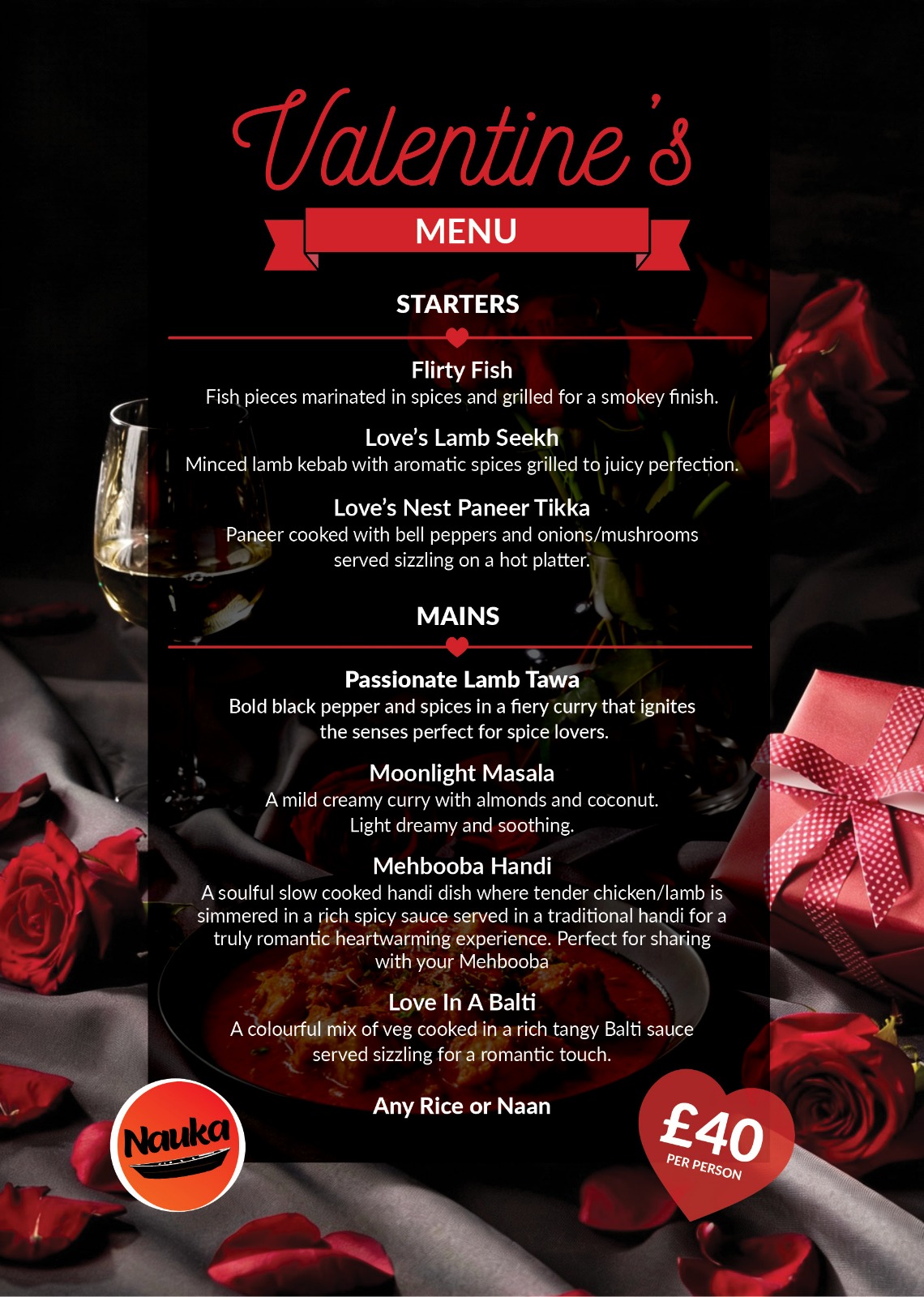 Valentine's
MENU

STARTERS

Flirty Fish
Fish pieces marinated in spices and grilled for a smokey finish.

Love's Lamb Seekh
Minced lamb kebab with aromatic spices grilled to juicy perfection.

Love's Nest Paneer Tikka
Paneer cooked with bell peppers and onions/mushrooms served sizzling on a hot platter.

MAINS

Passionate Lamb Tawa
Bold black pepper and spices in a fiery curry that ignites the senses perfect for spice lovers.

Moonlight Masala
A mild creamy curry with almonds and coconut. Light dreamy and soothing.

Mehbooba Handi
A soulful slow cooked handi dish where tender chicken/lamb is simmered in a rich spicy sauce served in a traditional handi for a truly romantic heartwarming experience. Perfect for sharing with your Mehbooba

Love In A Balti
A colourful mix of veg cooked in a rich tangy Balti sauce served sizzling for a romantic touch.

Any Rice or Naan

Nauka

£40
PER PERSON